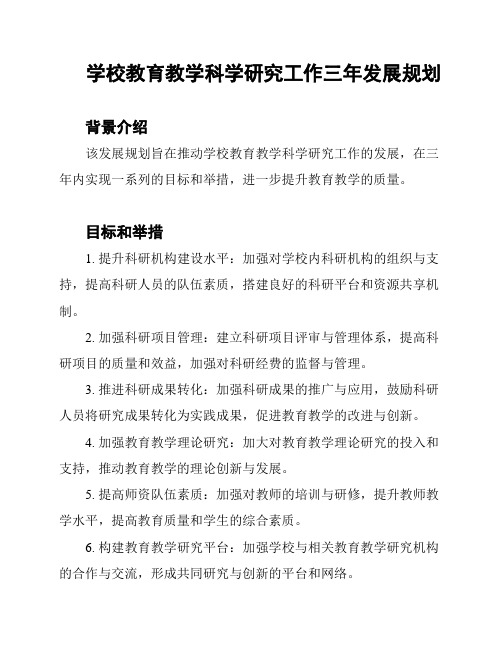 学校教育教学科学研究工作三年发展规划

背景介绍

该发展规划旨在推动学校教育教学科学研究工作的发展，在三年内实现一系列的目标和举措，进一步提升教育教学的质量。

目标和举措

1. 提升科研机构建设水平：加强对学校内科研机构的组织与支持，提高科研人员的队伍素质，搭建良好的科研平台和资源共享机制。

2. 加强科研项目管理：建立科研项目评审与管理体系，提高科研项目的质量和效益，加强对科研经费的监督与管理。

3. 推进科研成果转化：加强科研成果的推广与应用，鼓励科研人员将研究成果转化为实践成果，促进教育教学的改进与创新。

4. 加强教育教学理论研究：加大对教育教学理论研究的投入和支持，推动教育教学的理论创新与发展。

5. 提高师资队伍素质：加强对教师的培训与研修，提升教师教学水平，提高教育质量和学生的综合素质。

6. 构建教育教学研究平台：加强学校与相关教育教学研究机构的合作与交流，形成共同研究与创新的平台和网络。